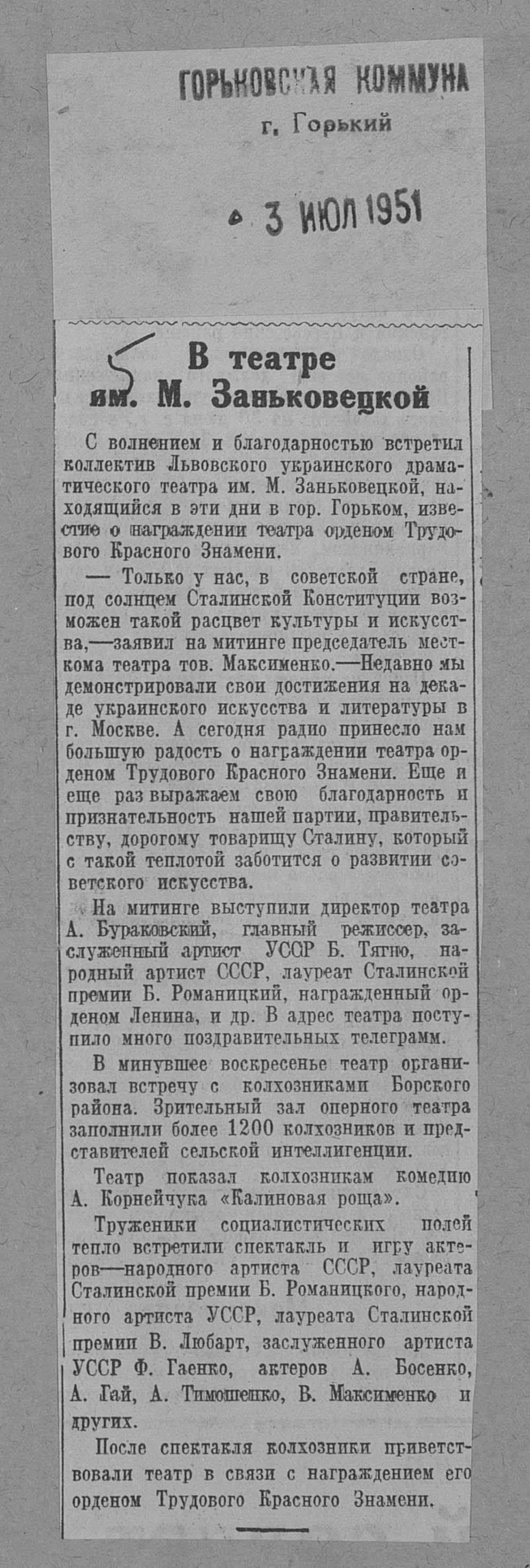 ГОРЬКОВСКАЯ КОММУНА
г. Горький

3 ИЮЛ 1951

5

В театре им. М. Заньковецкой

С волнением и благодарностью встретил коллектив Львовского украинского драматического театра им. М. Заньковецкой, находящийся в эти дни в гор. Горьком, известие о награждении театра орденом Трудового Красного Знамени.

— Только у нас, в советской стране, под солнцем Сталинской Конституции возможен такой расцвет культуры и искусства,—заявил на митинге председатель месткома театра тов. Максименко.—Недавно мы демонстрировали свои достижения на декаде украинского искусства и литературы в г. Москве. А сегодня радио принесло нам большую радость о награждении театра орденом Трудового Красного Знамени. Еще и еще раз выражаем свою благодарность и признательность нашей партии, правительству, дорогому товарищу Сталину, который с такой теплотой заботится о развитии советского искусства.

На митинге выступили директор театра А. Бураковский, главный режиссер, заслуженный артист УССР Б. Тягно, народный артист СССР, лауреат Сталинской премии Б. Романицкий, награжденный орденом Ленина, и др. В адрес театра поступило много поздравительных телеграмм.

В минувшее воскресенье театр организовал встречу с колхозниками Борского района. Зрительный зал оперного театра заполнили более 1200 колхозников и представителей сельской интеллигенции.

Театр показал колхозникам комедию А. Корнейчука «Калиновая роща».

Труженики социалистических полей тепло встретили спектакль и игру актеров—народного артиста СССР, лауреата Сталинской премии Б. Романицкого, народного артиста УССР, лауреата Сталинской премии В. Любарт, заслуженного артиста УССР Ф. Гаенко, актеров А. Босенко, А. Гай, А. Тимошенко, В. Максименко и других.

После спектакля колхозники приветствовали театр в связи с награждением его орденом Трудового Красного Знамени.